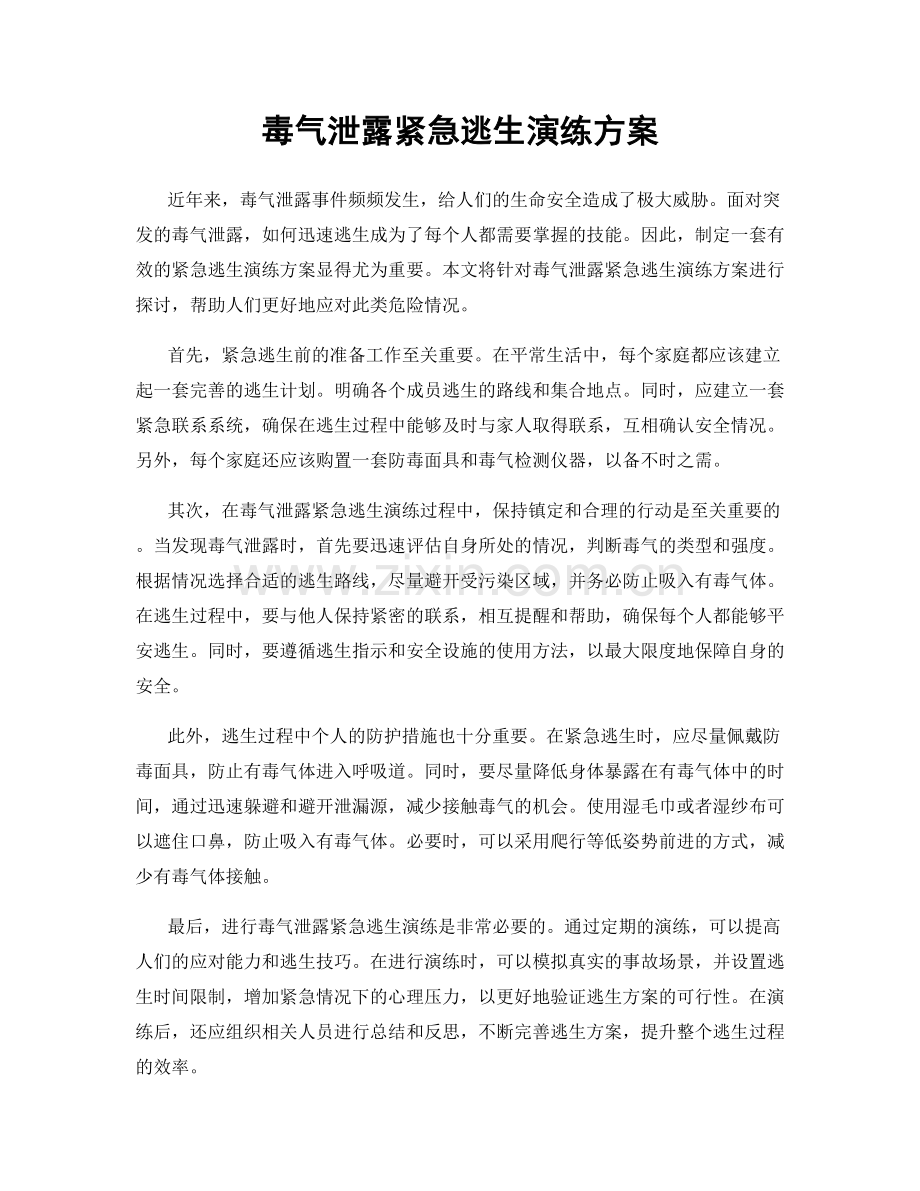 毒气泄露紧急逃生演练方案

近年来，毒气泄露事件频频发生，给人们的生命安全造成了极大威胁。面对突发的毒气泄露，如何迅速逃生成为了每个人都需要掌握的技能。因此，制定一套有效的紧急逃生演练方案显得尤为重要。本文将针对毒气泄露紧急逃生演练方案进行探讨，帮助人们更好地应对此类危险情况。

首先，紧急逃生前的准备工作至关重要。在平常生活中，每个家庭都应该建立起一套完善的逃生计划。明确各个成员逃生的路线和集合地点。同时，应建立一套紧急联系系统，确保在逃生过程中能够及时与家人取得联系，互相确认安全情况。另外，每个家庭还应该购置一套防毒面具和毒气检测仪器，以备不时之需。

其次，在毒气泄露紧急逃生演练过程中，保持镇定和合理的行动是至关重要的。当发现毒气泄露时，首先要迅速评估自身所处的情况，判断毒气的类型和强度。根据情况选择合适的逃生路线，尽量避开受污染区域，并务必防止吸入有毒气体。在逃生过程中，要与他人保持紧密的联系，相互提醒和帮助，确保每个人都能够平安逃生。同时，要遵循逃生指示和安全设施的使用方法，以最大限度地保障自身的安全。

此外，逃生过程中个人的防护措施也十分重要。在紧急逃生时，应尽量佩戴防毒面具，防止有毒气体进入呼吸道。同时，要尽量降低身体暴露在有毒气体中的时间，通过迅速躲避和避开泄漏源，减少接触毒气的机会。使用湿毛巾或者湿纱布可以遮住口鼻，防止吸入有毒气体。必要时，可以采用爬行等低姿势前进的方式，减少有毒气体接触。

最后，进行毒气泄露紧急逃生演练是非常必要的。通过定期的演练，可以提高人们的应对能力和逃生技巧。在进行演练时，可以模拟真实的事故场景，并设置逃生时间限制，增加紧急情况下的心理压力，以更好地验证逃生方案的可行性。在演练后，还应组织相关人员进行总结和反思，不断完善逃生方案，提升整个逃生过程的效率。

www.zixin.com.cn